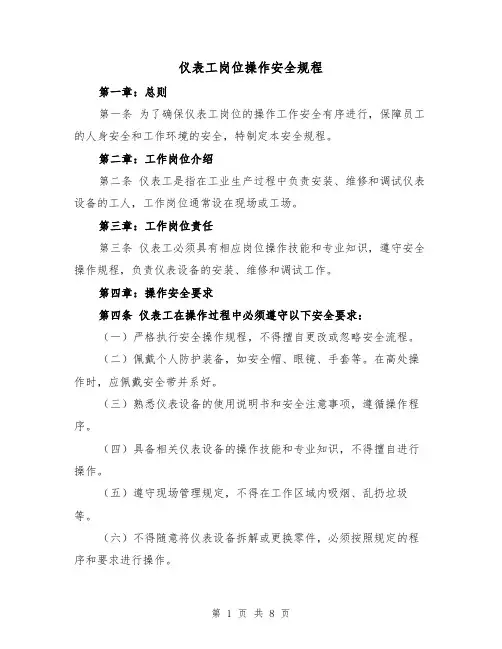 仪表工岗位操作安全规程

第一章：总则

第一条 为了确保仪表工岗位的操作工作安全有序进行，保障员工的人身安全和工作环境的安全，特制定本安全规程。

第二章：工作岗位介绍

第二条 仪表工是指在工业生产过程中负责安装、维修和调试仪表设备的工人，工作岗位通常设在现场或工场。

第三章：工作岗位责任

第三条 仪表工必须具有相应岗位操作技能和专业知识，遵守安全操作规程，负责仪表设备的安装、维修和调试工作。

第四章：操作安全要求

第四条 仪表工在操作过程中必须遵守以下安全要求：

（一）严格执行安全操作规程，不得擅自更改或忽略安全流程。

（二）佩戴个人防护装备，如安全帽、眼镜、手套等。在高处操作时，应佩戴安全带并系好。

（三）熟悉仪表设备的使用说明书和安全注意事项，遵循操作程序。

（四）具备相关仪表设备的操作技能和专业知识，不得擅自进行操作。

（五）遵守现场管理规定，不得在工作区域内吸烟、乱扔垃圾等。

（六）不得随意将仪表设备拆解或更换零件，必须按照规定的程序和要求进行操作。

第 1 页 共 8 页